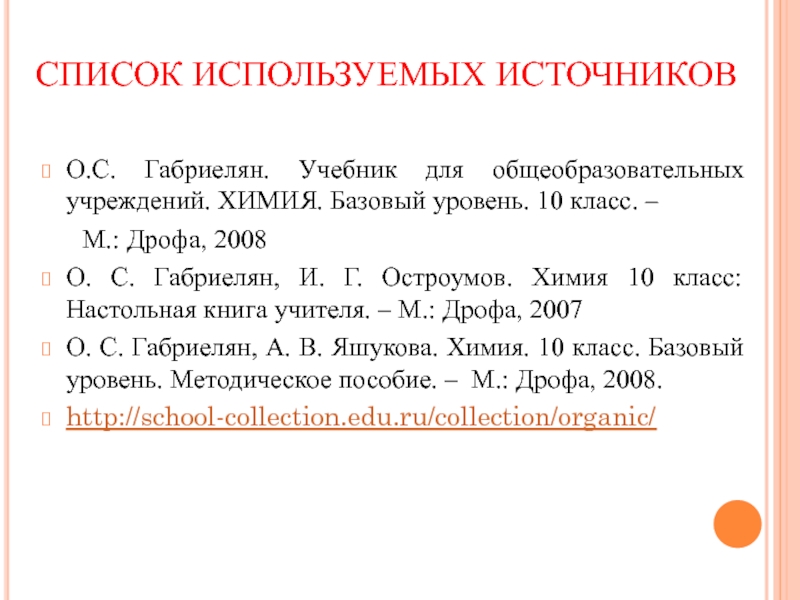 СПИСОК ИСПОЛЬЗУЕМЫХ ИСТОЧНИКОВ

О.С. Габриелян. Учебник для общеобразовательных учреждений. ХИМИЯ. Базовый уровень. 10 класс. –

М.: Дрофа, 2008

О. С. Габриелян, И. Г. Остроумов. Химия 10 класс: Настольная книга учителя. – М.: Дрофа, 2007

О. С. Габриелян, А. В. Яшукова. Химия. 10 класс. Базовый уровень. Методическое пособие. – М.: Дрофа, 2008.

http://school-collection.edu.ru/collection/organic/